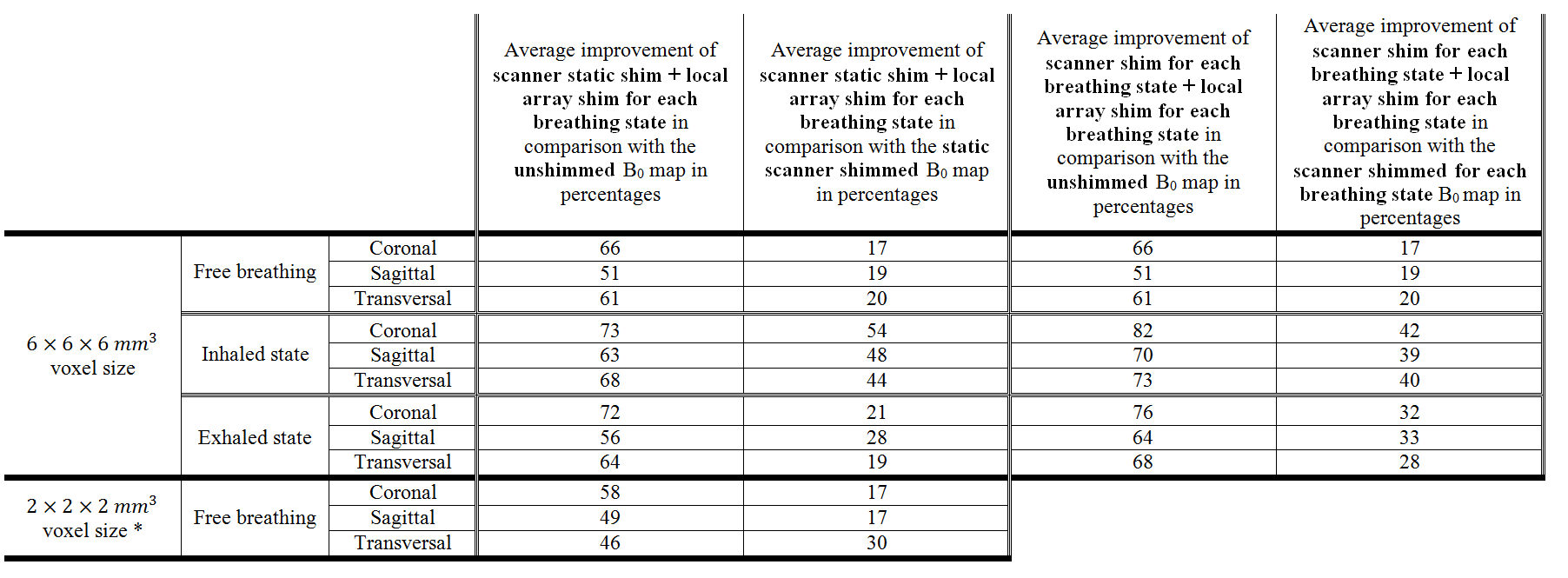 |  |  |  | Average improvement of scanner static shim + local array shim for each breathing state in comparison with the unshimmed $B_0$ map in percentages | Average improvement of scanner static shim + local array shim for each breathing state in comparison with the static scanner shimmed $B_0$ map in percentages | Average improvement of scanner shim for each breathing state + local array shim for each breathing state in comparison with the unshimmed $B_0$ map in percentages | Average improvement of scanner shim for each breathing state + local array shim for each breathing state in comparison with the scanner shimmed for each breathing state $B_0$ map in percentages |
|---|---|---|---|---|---|---|
| $6 \times 6 \times 6\ mm^3$ voxel size | Free breathing | Coronal | 66 | 17 | 66 | 17 |
|  |  | Sagittal | 51 | 19 | 51 | 19 |
|  |  | Transversal | 61 | 20 | 61 | 20 |
|  | Inhaled state | Coronal | 73 | 54 | 82 | 42 |
|  |  | Sagittal | 63 | 48 | 70 | 39 |
|  |  | Transversal | 68 | 44 | 73 | 40 |
|  | Exhaled state | Coronal | 72 | 21 | 76 | 32 |
|  |  | Sagittal | 56 | 28 | 64 | 33 |
|  |  | Transversal | 64 | 19 | 68 | 28 |
| $2 \times 2 \times 2\ mm^3$ voxel size * | Free breathing | Coronal | 58 | 17 |  |  |
|  |  | Sagittal | 49 | 17 |  |  |
|  |  | Transversal | 46 | 30 |  |  |